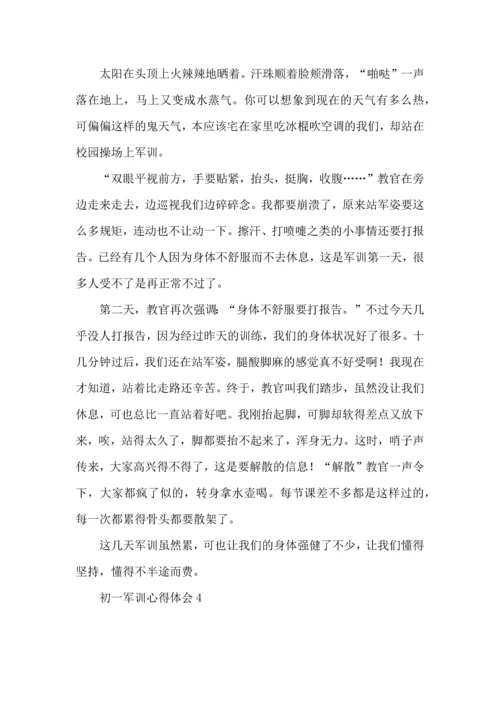 太阳在头顶上火辣辣地晒着。汗珠顺着脸颊滑落，“啪哒”一声落在地上，马上又变成水蒸气。你可以想象到现在的天气有多么热，可偏偏这样的鬼天气，本应该宅在家里吃冰棍吹空调的我们，却站在校园操场上军训。

“双眼平视前方，手要贴紧，抬头，挺胸，收腹……”教官在旁边走来走去，边巡视我们边碎碎念。我都要崩溃了，原来站军姿要这么多规矩，连动也不让动一下。擦汗、打喷嚏之类的小事情还要打报告。已经有几个人因为身体不舒服而不去休息，这是军训第一天，很多人受不了是再正常不过了。

第二天，教官再次强调：“身体不舒服要打报告。”不过今天几乎没人打报告，因为经过昨天的训练，我们的身体状况好了很多。十几分钟过后，我们还在站军姿，腿酸脚麻的感觉真不好受啊！我现在才知道，站着比走路还辛苦。终于，教官叫我们踏步，虽然没让我们休息，可也总比一直站着好吧。我刚抬起脚，可脚却软得差点又放下来，唉，站得太久了，脚都要抬不起来了，浑身无力。这时，哨子声传来，大家高兴得不得了，这是要解散的信息！“解散”教官一声令下，大家都疯了似的，转身拿水壶喝。每节课差不多都是这样过的，每一次都累得骨头都要散架了。

这几天军训虽然累，可也让我们的身体强健了不少，让我们懂得坚持，懂得不半途而费。

初一军训心得体会 4